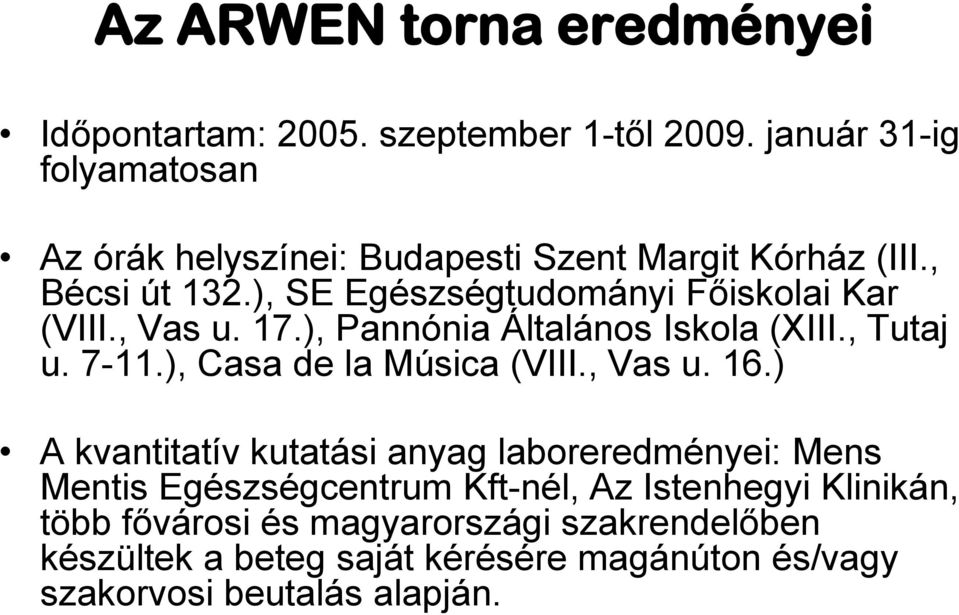 Az ARWEN torna eredményei

• Időpontartam: 2005. szeptember 1-től 2009. január 31-ig folyamatosan

• Az órák helyszínei: Budapesti Szent Margit Kórház (III., Bécsi út 132.), SE Egészségtudományi Főiskolai Kar (VIII., Vas u. 17.), Pannónia Általános Iskola (XIII., Tutaj u. 7-11.), Casa de la Música (VIII., Vas u. 16.)

• A kvantitatív kutatási anyag laboreredményei: Mens Mentis Egészségcentrum Kft-nél, Az Istenhegyi Klinikán, több fővárosi és magyarországi szakrendelőben készültek a beteg saját kérésére magánúton és/vagy szakorvosi beutalás alapján.